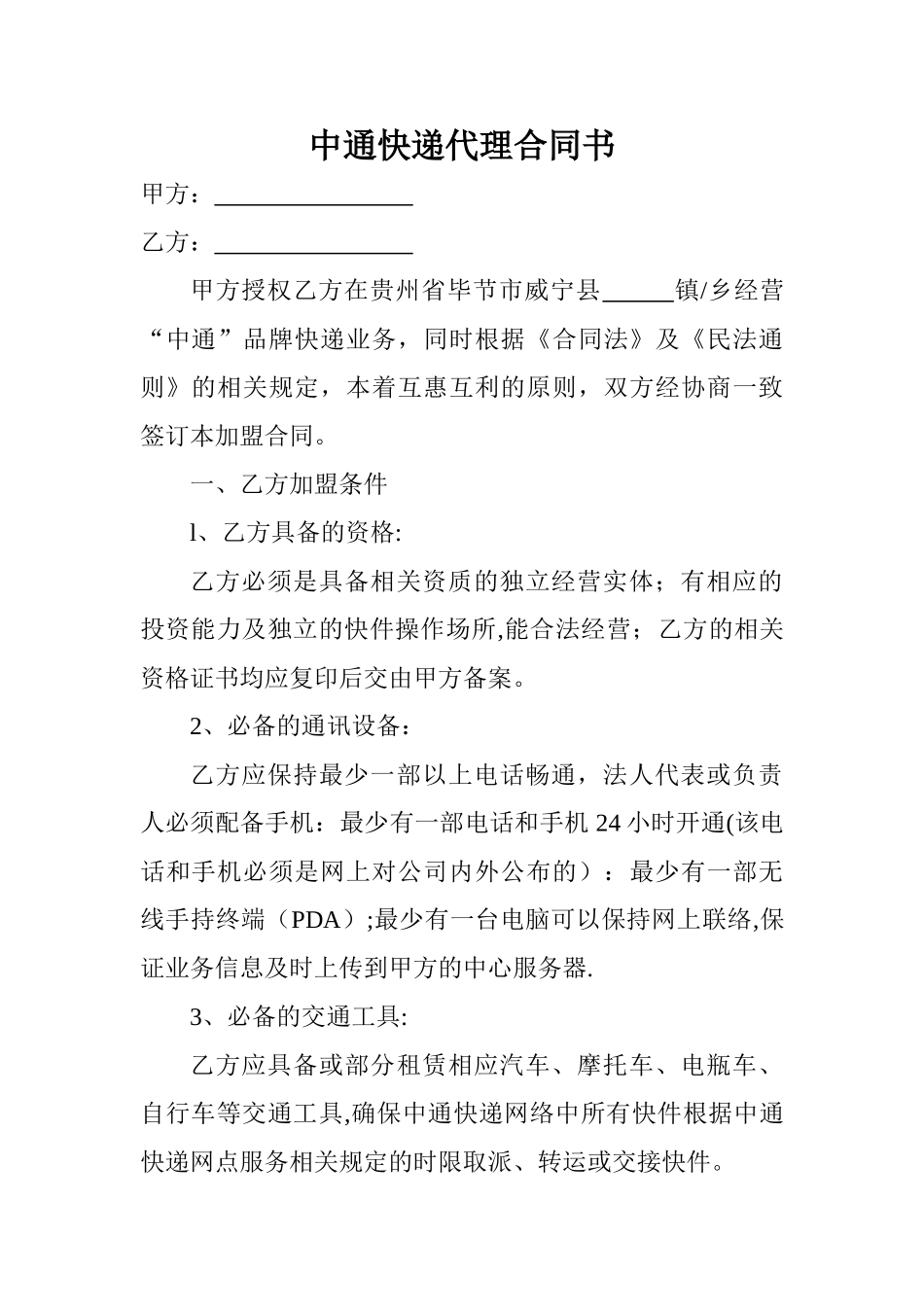 中通快递代理合同书

甲方：________________

乙方：________________

甲方授权乙方在贵州省毕节市威宁县______镇/乡经营“中通”品牌快递业务，同时根据《合同法》及《民法通则》的相关规定，本着互惠互利的原则，双方经协商一致签订本加盟合同。

一、乙方加盟条件

l、乙方具备的资格:

乙方必须是具备相关资质的独立经营实体；有相应的投资能力及独立的快件操作场所,能合法经营；乙方的相关资格证书均应复印后交由甲方备案。

2、必备的通讯设备：

乙方应保持最少一部以上电话畅通，法人代表或负责人必须配备手机：最少有一部电话和手机 24 小时开通(该电话和手机必须是网上对公司内外公布的）：最少有一部无线手持终端（PDA）;最少有一台电脑可以保持网上联络,保证业务信息及时上传到甲方的中心服务器.

3、必备的交通工具:

乙方应具备或部分租赁相应汽车、摩托车、电瓶车、自行车等交通工具,确保中通快递网络中所有快件根据中通快递网点服务相关规定的时限取派、转运或交接快件。